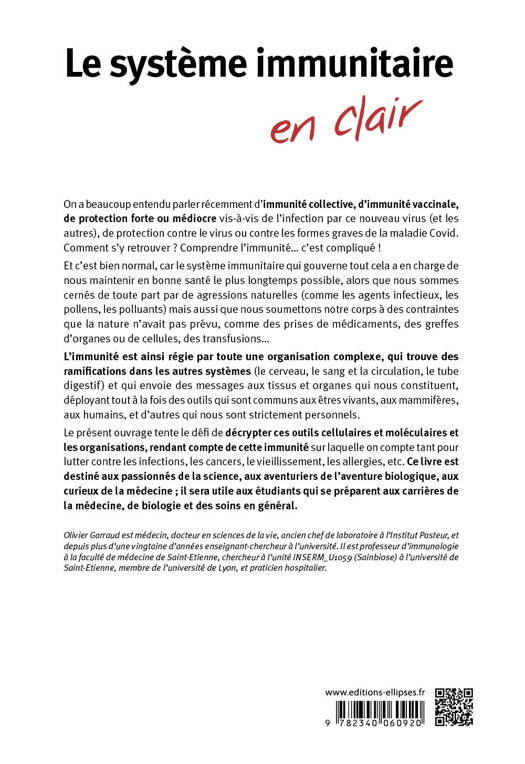 Le système immunitaire

en clair

On a beaucoup entendu parler récemment d'immunité collective, d'immunité vaccinale, de protection forte ou médiocre vis-à-vis de l'infection par ce nouveau virus (et les autres), de protection contre le virus ou contre les formes graves de la maladie Covid. Comment s'y retrouver ? Comprendre l'immunité… c'est compliqué !

Et c'est bien normal, car le système immunitaire qui gouverne tout cela a en charge de nous maintenir en bonne santé le plus longtemps possible, alors que nous sommes cernés de toute part par de agressions naturelles (comme les agents infectieux, les pollens, les polluants) mais aussi que nous soumettons notre corps à des contraintes que la nature n'avait pas prévu, comme des prises de médicaments, des greffes d'organes ou de cellules, des transfusions…

L'immunité est ainsi régie par toute une organisation complexe, qui trouve des ramifications dans les autres systèmes (le cerveau, le sang et la circulation, le tube digestif) et qui envoie des messages aux tissus et organes qui nous constituent, déployant tout à la fois des outils qui sont communs aux êtres vivants, aux mammifères, aux humains, et d'autres qui nous sont strictement personnels.

Le présent ouvrage tente le défi de décrypter ces outils cellulaires et moléculaires et les organisations, rendant compte de cette immunité sur laquelle on compte tant pour lutter contre les infections, les cancers, le vieillissement, les allergies, etc. Ce livre est destiné aux passionnés de la science, aux aventuriers de l'aventure biologique, aux curieux de la médecine ; il sera utile aux étudiants qui se préparent aux carrières de la médecine, de biologie et des soins en général.

Olivier Garraud est médecin, docteur en sciences de la vie, ancien chef de laboratoire à l'Institut Pasteur, et depuis plus d'une vingtaine d'années enseignant-chercheur à l'université. Il est professeur d'immunologie à la faculté de médecine de Saint-Etienne, chercheur à l'unité INSERM_U1059 (Sainbiose) à l'université de Saint-Etienne, membre de l'université de Lyon, et praticien hospitalier.

www.editions-ellipses.fr

9 782340 060920